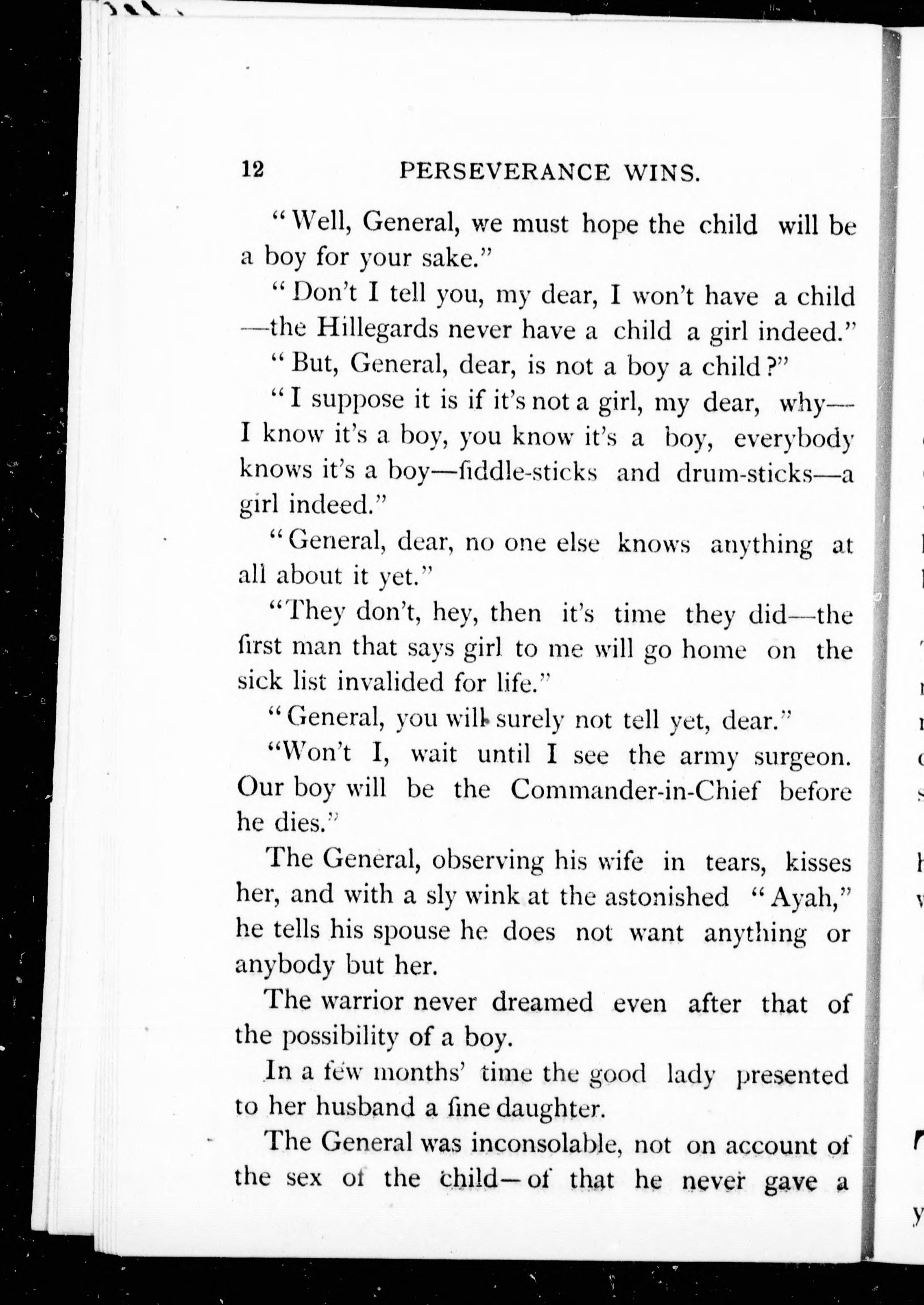 12 PERSEVERANCE WINS.

"Well, General, we must hope the child will be a boy for your sake."

"Don't I tell you, my dear, I won't have a child—the Hillegards never have a child a girl indeed."

"But, General, dear, is not a boy a child?"

"I suppose it is if it's not a girl, my dear, why—I know it's a boy, you know it's a boy, everybody knows it's a boy—fiddle-sticks and drum-sticks—a girl indeed."

"General, dear, no one else knows anything at all about it yet."

"They don't, hey, then it's time they did—the first man that says girl to me will go home on the sick list invalided for life."

"General, you will surely not tell yet, dear."

"Won't I, wait until I see the army surgeon. Our boy will be the Commander-in-Chief before he dies."

The General, observing his wife in tears, kisses her, and with a sly wink at the astonished "Ayah," he tells his spouse he does not want anything or anybody but her.

The warrior never dreamed even after that of the possibility of a boy.

In a few months' time the good lady presented to her husband a fine daughter.

The General was inconsolable, not on account of the sex of the child—of that he never gave a